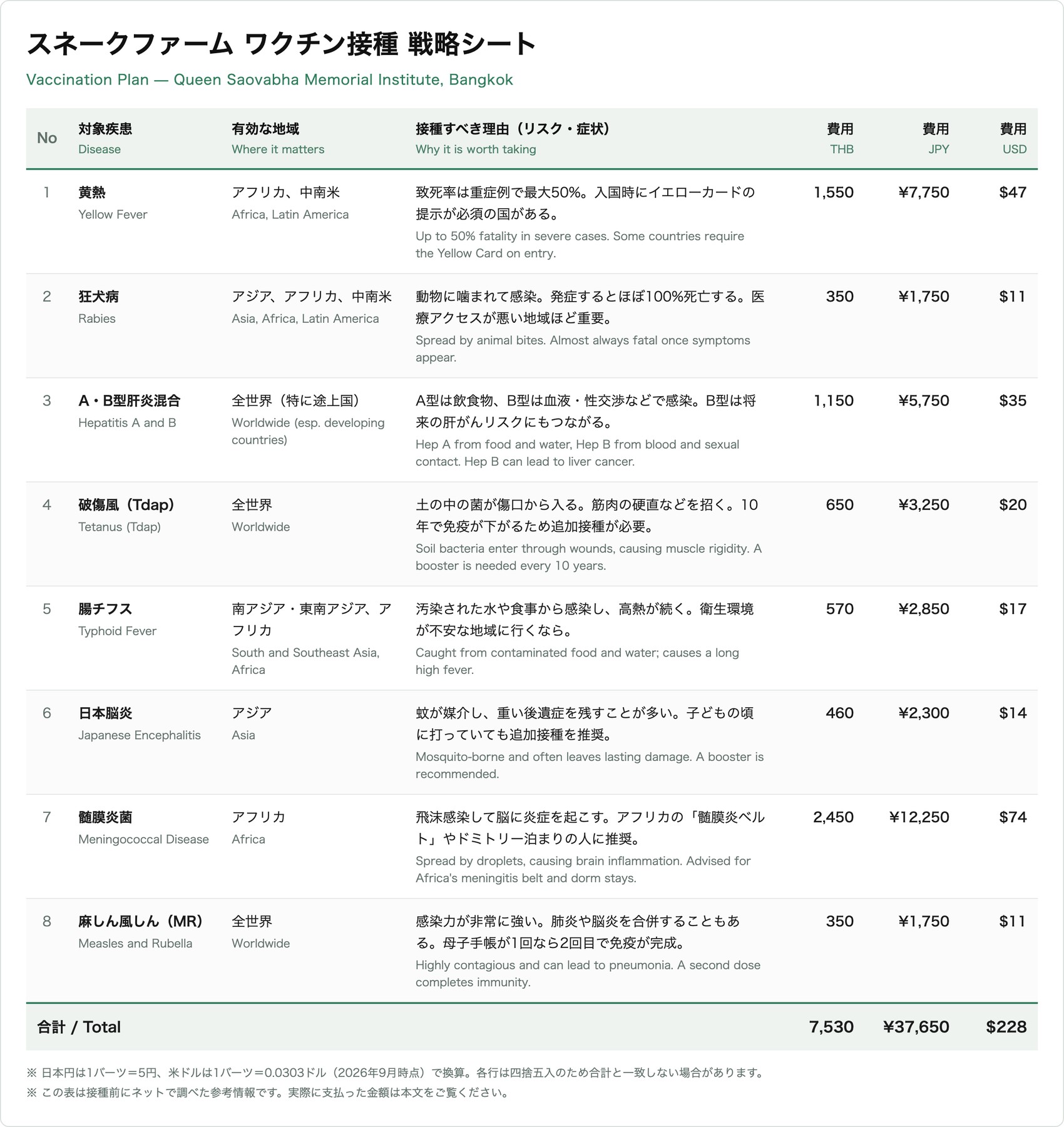 スネークファーム ワクチン接種 戦略シート

Vaccination Plan — Queen Saovabha Memorial Institute, Bangkok

| No | 対象疾患 Disease | 有効な地域 Where it matters | 接種すべき理由（リスク・症状） Why it is worth taking | 費用 THB | 費用 JPY | 費用 USD |
|---|---|---|---|---|---|---|
| 1 | 黄熱 Yellow Fever | アフリカ、中南米 Africa, Latin America | 致死率は重症例で最大50%。入国時にイエローカードの提示が必須の国がある。 Up to 50% fatality in severe cases. Some countries require the Yellow Card on entry. | 1,550 | ¥7,750 | $47 |
| 2 | 狂犬病 Rabies | アジア、アフリカ、中南米 Asia, Africa, Latin America | 動物に噛まれて感染。発症するとほぼ100%死亡する。医療アクセスが悪い地域ほど重要。 Spread by animal bites. Almost always fatal once symptoms appear. | 350 | ¥1,750 | $11 |
| 3 | A・B型肝炎混合 Hepatitis A and B | 全世界（特に途上国） Worldwide (esp. developing countries) | A型は飲食物、B型は血液・性交渉などで感染。B型は将来の肝がんリスクにもつながる。 Hep A from food and water, Hep B from blood and sexual contact. Hep B can lead to liver cancer. | 1,150 | ¥5,750 | $35 |
| 4 | 破傷風（Tdap） Tetanus (Tdap) | 全世界 Worldwide | 土の中の菌が傷口から入る。筋肉の硬直などを招く。10年で免疫が下がるため追加接種が必要。 Soil bacteria enter through wounds, causing muscle rigidity. A booster is needed every 10 years. | 650 | ¥3,250 | $20 |
| 5 | 腸チフス Typhoid Fever | 南アジア・東南アジア、アフリカ South and Southeast Asia, Africa | 汚染された水や食事から感染し、高熱が続く。衛生環境が不安な地域に行くなら。 Caught from contaminated food and water; causes a long high fever. | 570 | ¥2,850 | $17 |
| 6 | 日本脳炎 Japanese Encephalitis | アジア Asia | 蚊が媒介し、重い後遺症を残すことが多い。子どもの頃に打っていても追加接種を推奨。 Mosquito-borne and often leaves lasting damage. A booster is recommended. | 460 | ¥2,300 | $14 |
| 7 | 髄膜炎菌 Meningococcal Disease | アフリカ Africa | 飛沫感染して脳に炎症を起こす。アフリカの「髄膜炎ベルト」やドミトリー泊まりの人に推奨。 Spread by droplets, causing brain inflammation. Advised for Africa's meningitis belt and dorm stays. | 2,450 | ¥12,250 | $74 |
| 8 | 麻しん風しん（MR） Measles and Rubella | 全世界 Worldwide | 感染力が非常に強い。肺炎や脳炎を合併することもある。母子手帳が1回なら2回目で免疫が完成。 Highly contagious and can lead to pneumonia. A second dose completes immunity. | 350 | ¥1,750 | $11 |
| 合計 / Total | | | | 7,530 | ¥37,650 | $228 |

※ 日本円は1バーツ＝5円、米ドルは1バーツ＝0.0303ドル（2026年9月時点）で換算。各行は四捨五入のため合計と一致しない場合があります。
※ この表は接種前にネットで調べた参考情報です。実際に支払った金額は本文をご覧ください。